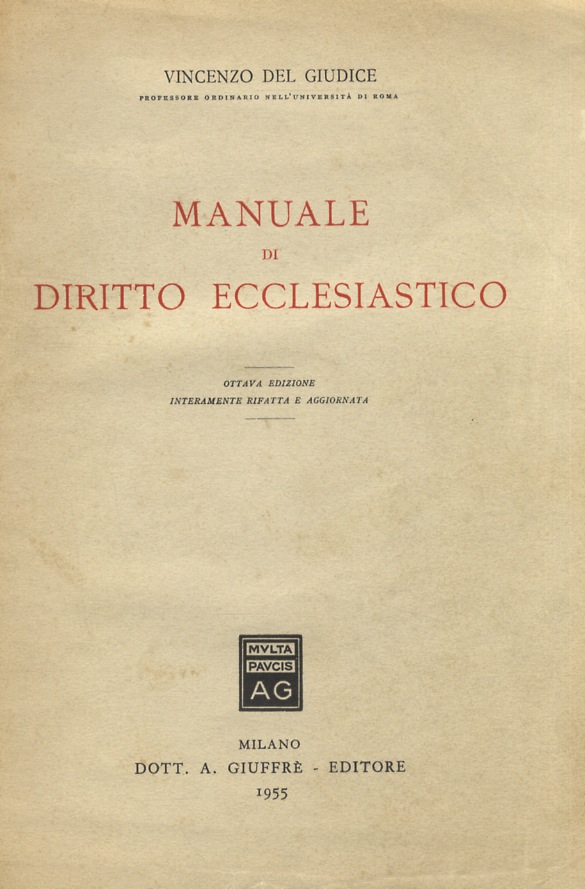 VINCENZO DEL GIUDICE
PROFESSORE ORDINARIO NELL'UNIVERSITÀ DI ROMA

MANUALE
DI
DIRITTO ECCLESIASTICO

OTTAVA EDIZIONE
INTERAMENTE RIFATTA E AGGIORNATA

MVLTA
PAVCIS
AG

MILANO
DOTT. A. GIUFFRÈ - EDITORE
1955